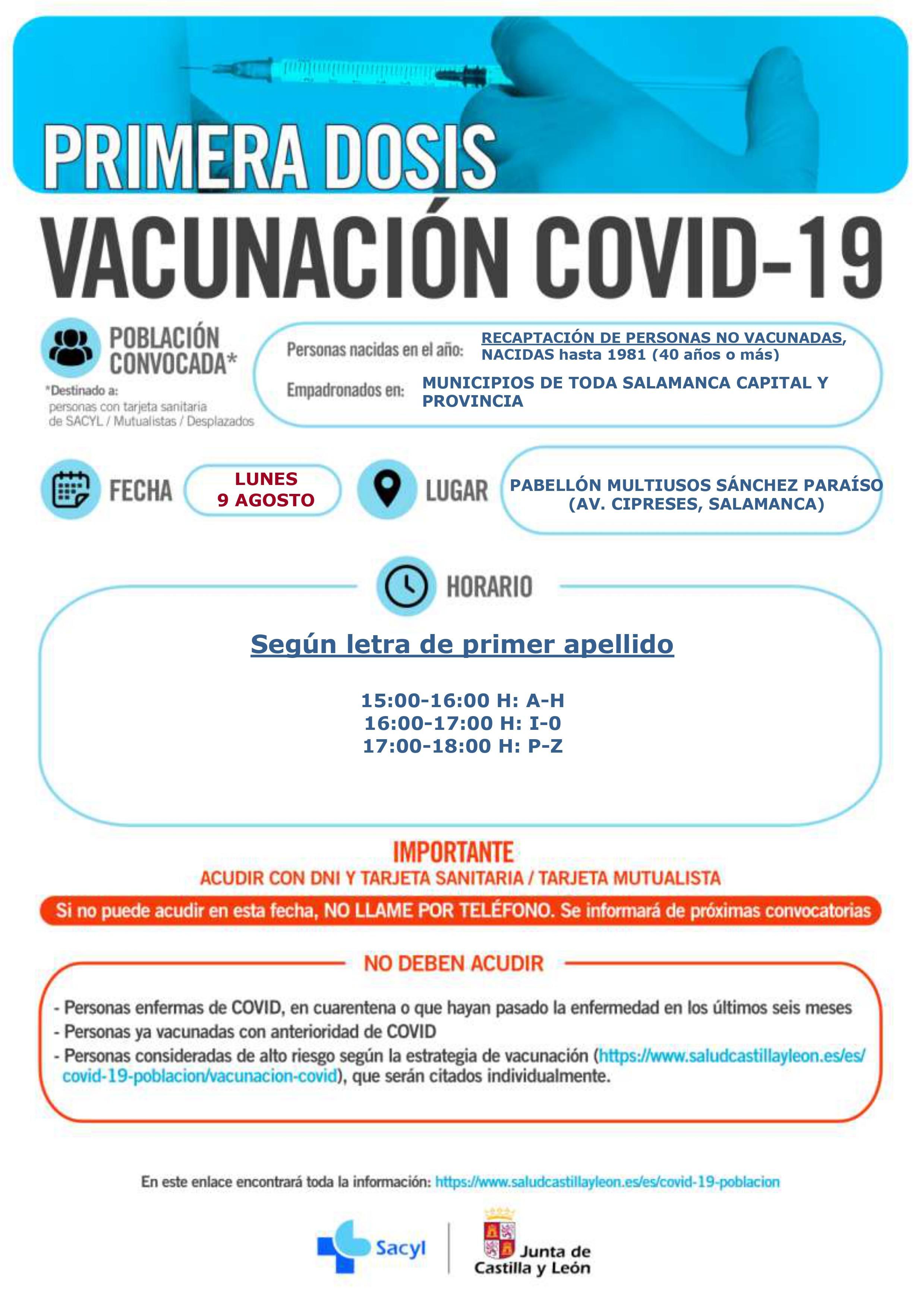 PRIMERA DOSIS

VACUNACIÓN COVID-19

POBLACIÓN CONVOCADA*

*Destinado a:
personas con tarjeta sanitaria de SACYL / Mutualistas / Desplazados

Personas nacidas en el año: RECAPTACIÓN DE PERSONAS NO VACUNADAS, NACIDAS hasta 1981 (40 años o más)

Empadronados en: MUNICIPIOS DE TODA SALAMANCA CAPITAL Y PROVINCIA

FECHA

LUNES
9 AGOSTO

LUGAR

PABELLÓN MULTIUSOS SÁNCHEZ PARAÍSO
(AV. CIPRESES, SALAMANCA)

HORARIO

Según letra de primer apellido

15:00-16:00 H: A-H
16:00-17:00 H: I-0
17:00-18:00 H: P-Z

IMPORTANTE

ACUDIR CON DNI Y TARJETA SANITARIA / TARJETA MUTUALISTA

Si no puede acudir en esta fecha, NO LLAME POR TELÉFONO. Se informará de próximas convocatorias

NO DEBEN ACUDIR

- Personas enfermas de COVID, en cuarentena o que hayan pasado la enfermedad en los últimos seis meses
- Personas ya vacunadas con anterioridad de COVID
- Personas consideradas de alto riesgo según la estrategia de vacunación (https://www.saludcastillayleon.es/es/covid-19-poblacion/vacunacion-covid), que serán citados individualmente.

En este enlace encontrará toda la información: https://www.saludcastillayleon.es/es/covid-19-poblacion

Sacyl

Junta de
Castilla y León